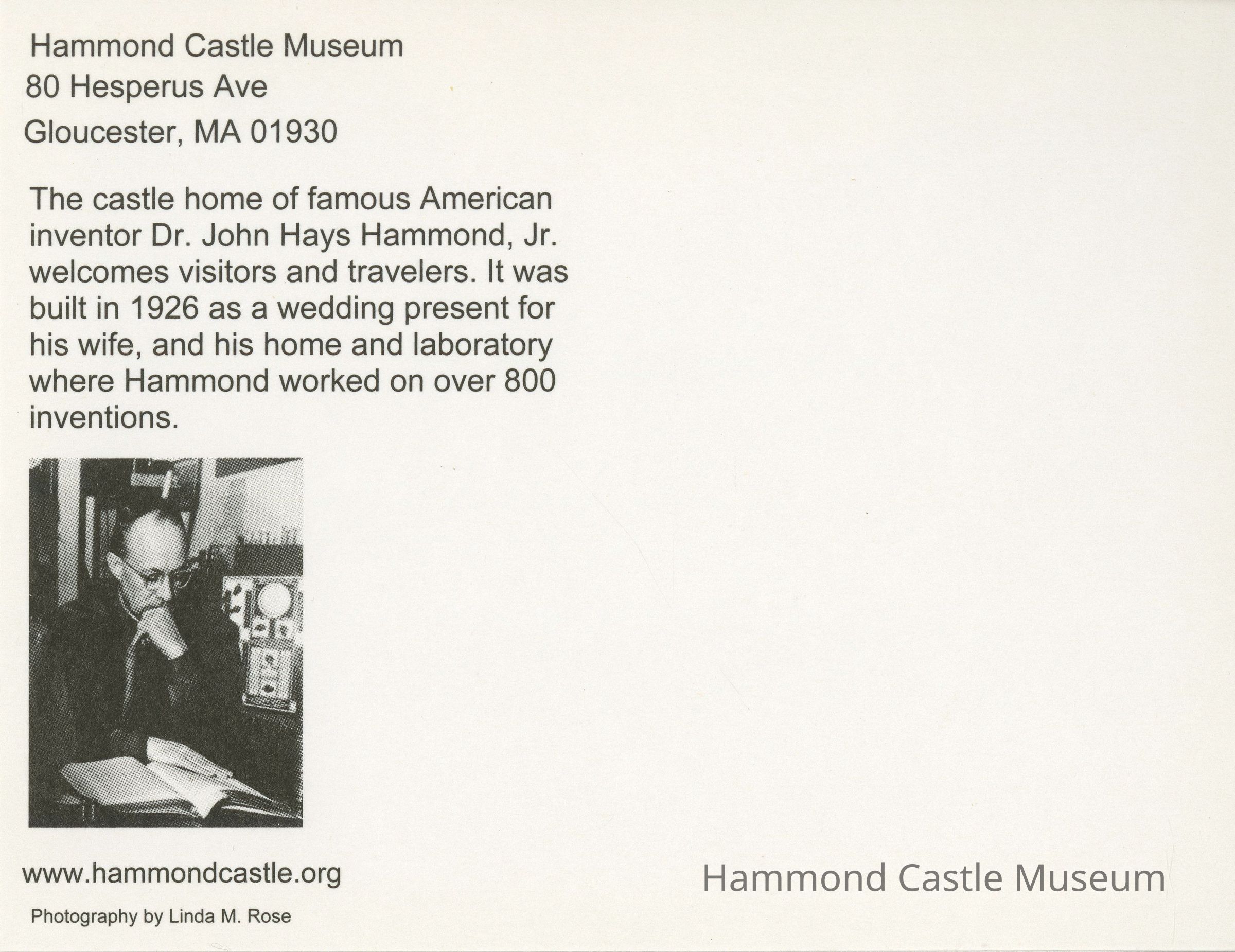 Hammond Castle Museum
80 Hesperus Ave
Gloucester, MA 01930

The castle home of famous American inventor Dr. John Hays Hammond, Jr. welcomes visitors and travelers. It was built in 1926 as a wedding present for his wife, and his home and laboratory where Hammond worked on over 800 inventions.

www.hammondcastle.org

Photography by Linda M. Rose

Hammond Castle Museum